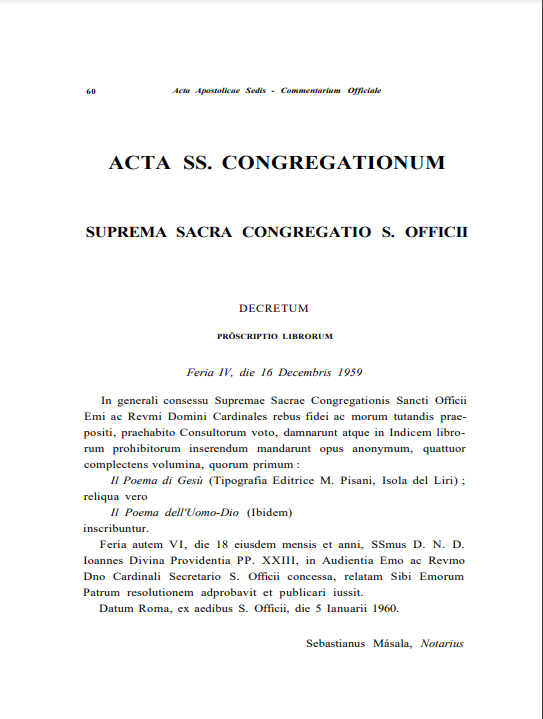 60 Acta Apostolicae Sedis - Commentarium Officiale

ACTA SS. CONGREGATIONUM

SUPREMA SACRA CONGREGATIO S. OFFICII

DECRETUM

PRŌSCRIPTIO LIBRORUM

Feria IV, die 16 Decembris 1959

In generali consessu Supremae Sacrae Congregationis Sancti Officii Emi ac Revmi Domini Cardinales rebus fidei ac morum tutandis praepositi, praehabito Consultorum voto, damnarunt atque in Indicem librorum prohibitorum inserendum mandarunt opus anonymum, quattuor complectens volumina, quorum primum :

Il Poema di Gesù (Tipografia Editrice M. Pisani, Isola del Liri) ; reliqua vero

Il Poema dell'Uomo-Dio (Ibidem)

inscribuntur.

Feria autem VI, die 18 eiusdem mensis et anni, SSmus D. N. D. Ioannes Divina Providentia PP. XXIII, in Audientia Emo ac Revmo Dno Cardinali Secretario S. Officii concessa, relatam Sibi Emorum Patrum resolutionem adprobavit et publicari iussit.

Datum Roma, ex aedibus S. Officii, die 5 Ianuarii 1960.

Sebastianus Másala, Notarius